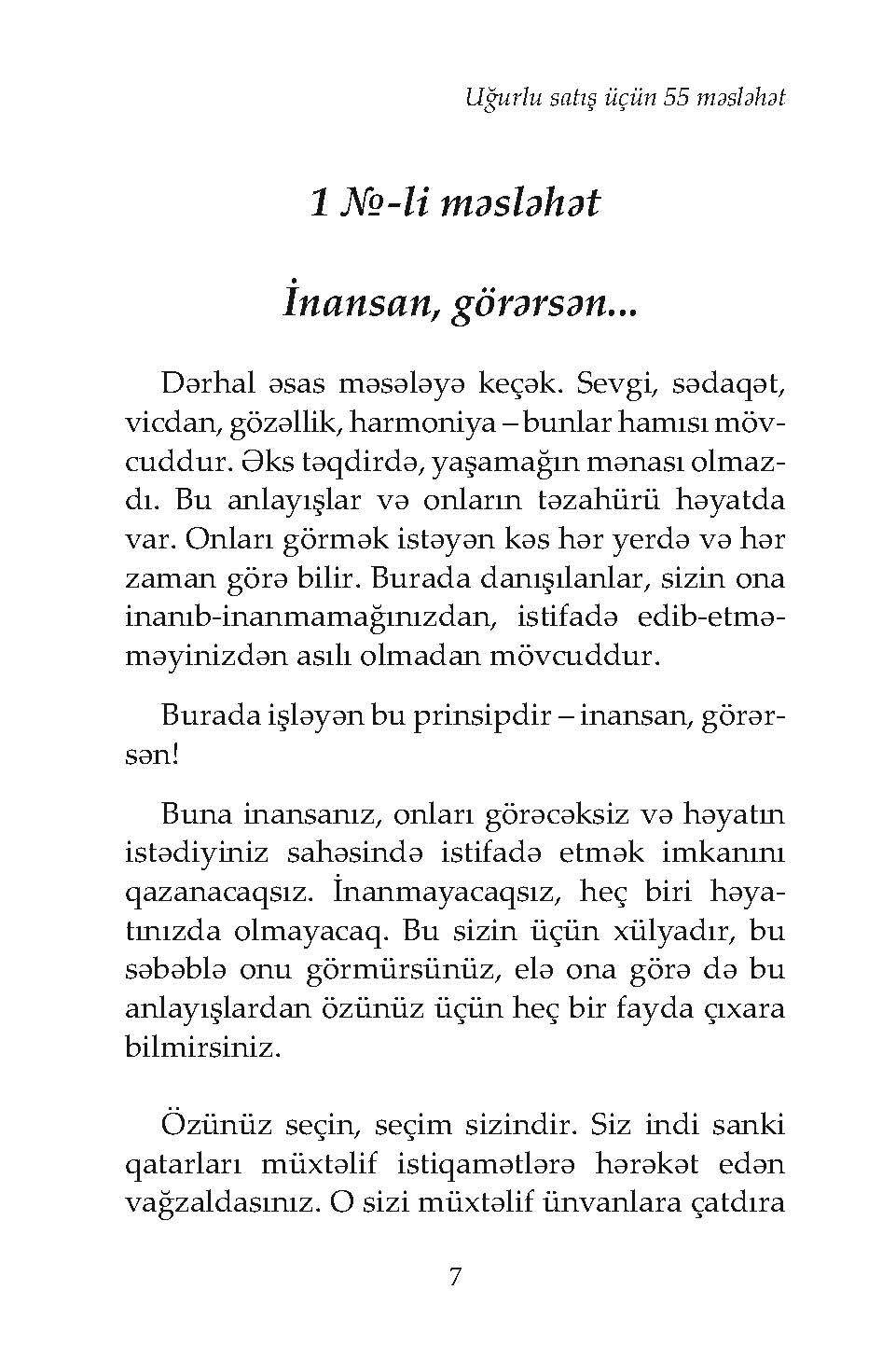 Uğurlu satış üçün 55 məsləhət

1 №-li məsləhət

İnansan, görərsən...

Dərhal əsas məsələyə keçək. Sevgi, sədaqət, vicdan, gözəllik, harmoniya – bunlar hamısı mövcuddur. Əks təqdirdə, yaşamağın mənası olmazdı. Bu anlayışlar və onların təzahürü həyatda var. Onları görmək istəyən kəs hər yerdə və hər zaman görə bilir. Burada danışılanlar, sizin ona inanıb-inanmamağınızdan, istifadə edib-etməməyinizdən asılı olmadan mövcuddur.

Burada işləyən bu prinsipdir – inansan, görərsən!

Buna inansanız, onları görəcəksiz və həyatın istədiyiniz sahəsində istifadə etmək imkanını qazanacaqsız. İnanmayacaqsız, heç biri həyatınızda olmayacaq. Bu sizin üçün xülyadır, bu səbəblə onu görmürsünüz, elə ona görə də bu anlayışlardan özünüz üçün heç bir fayda çıxara bilmirsiniz.

Özünüz seçin, seçim sizindir. Siz indi sanki qatarları müxtəlif istiqamətlərə hərəkət edən vağzaldasınız. O sizi müxtəlif ünvanlara çatdıra

7